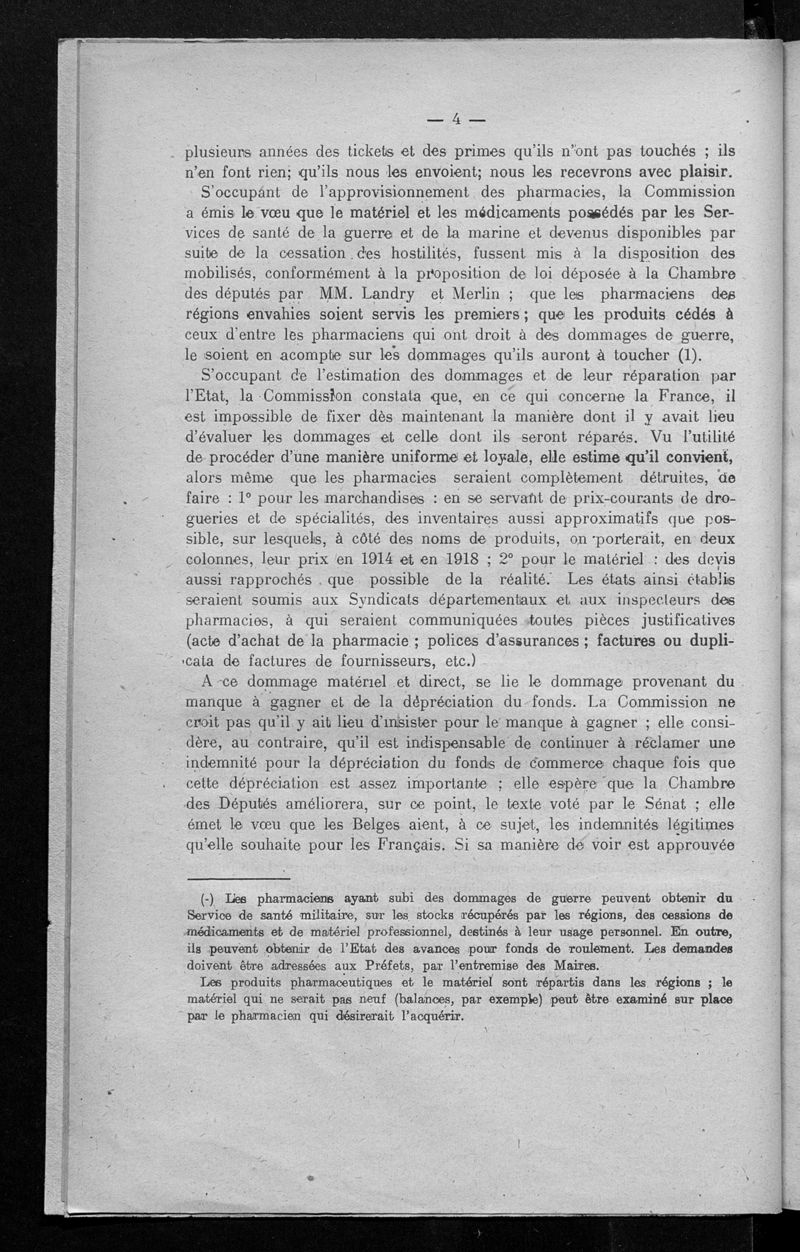 — 4 —

plusieurs années des tickets et des primes qu'ils n'ont pas touchés ; ils n'en font rien; qu'ils nous les envoient; nous les recevrons avec plaisir.

S'occupant de l'approvisionnement des pharmacies, la Commission a émis le vœu que le matériel et les médicaments possédés par les Services de santé de la guerre et de la marine et devenus disponibles par suite de la cessation des hostilités, fussent mis à la disposition des mobilisés, conformément à la proposition de loi déposée à la Chambre des députés par MM. Landry et Merlin ; que les pharmaciens des régions envahies soient servis les premiers ; que les produits cédés à ceux d'entre les pharmaciens qui ont droit à des dommages de guerre, le soient en acompte sur les dommages qu'ils auront à toucher (1).

S'occupant de l'estimation des dommages et de leur réparation par l'Etat, la Commission constata que, en ce qui concerne la France, il est impossible de fixer dès maintenant la manière dont il y avait lieu d'évaluer les dommages et celle dont ils seront réparés. Vu l'utilité de procéder d'une manière uniforme et loyale, elle estime qu'il convient, alors même que les pharmacies seraient complètement détruites, de faire : 1° pour les marchandises : en se servant de prix-courants de drogueries et de spécialités, des inventaires aussi approximatifs que possible, sur lesquels, à côté des noms de produits, on porterait, en deux colonnes, leur prix en 1914 et en 1918 ; 2° pour le matériel : des devis aussi rapprochés que possible de la réalité. Les états ainsi établis seraient soumis aux Syndicats départementaux et aux inspecteurs des pharmacies, à qui seraient communiquées toutes pièces justificatives (acte d'achat de la pharmacie ; polices d'assurances ; factures ou duplicata de factures de fournisseurs, etc.)

A ce dommage matériel et direct, se lie le dommage provenant du manque à gagner et de la dépréciation du fonds. La Commission ne croit pas qu'il y ait lieu d'insister pour le manque à gagner ; elle considère, au contraire, qu'il est indispensable de continuer à réclamer une indemnité pour la dépréciation du fonds de commerce chaque fois que cette dépréciation est assez importante ; elle espère que la Chambre des Députés améliorera, sur ce point, le texte voté par le Sénat ; elle émet le vœu que les Belges aient, à ce sujet, les indemnités légitimes qu'elle souhaite pour les Français. Si sa manière de voir est approuvée

(-) Les pharmaciens ayant subi des dommages de guerre peuvent obtenir du Service de santé militaire, sur les stocks récupérés par les régions, des cessions de médicaments et de matériel professionnel, destinés à leur usage personnel. En outre, ils peuvent obtenir de l'Etat des avances pour fonds de roulement. Les demandes doivent être adressées aux Préfets, par l'entremise des Maires.

Les produits pharmaceutiques et le matériel sont répartis dans les régions ; le matériel qui ne serait pas neuf (balances, par exemple) peut être examiné sur place par le pharmacien qui désirerait l'acquérir.